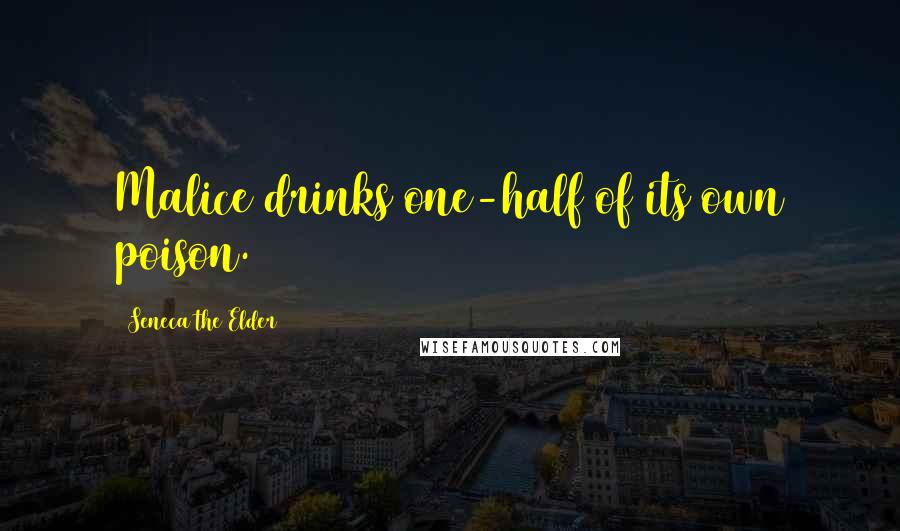 Malice drinks one-half of its own poison.

Seneca the Elder

WISEFAMOUSQUOTES.COM